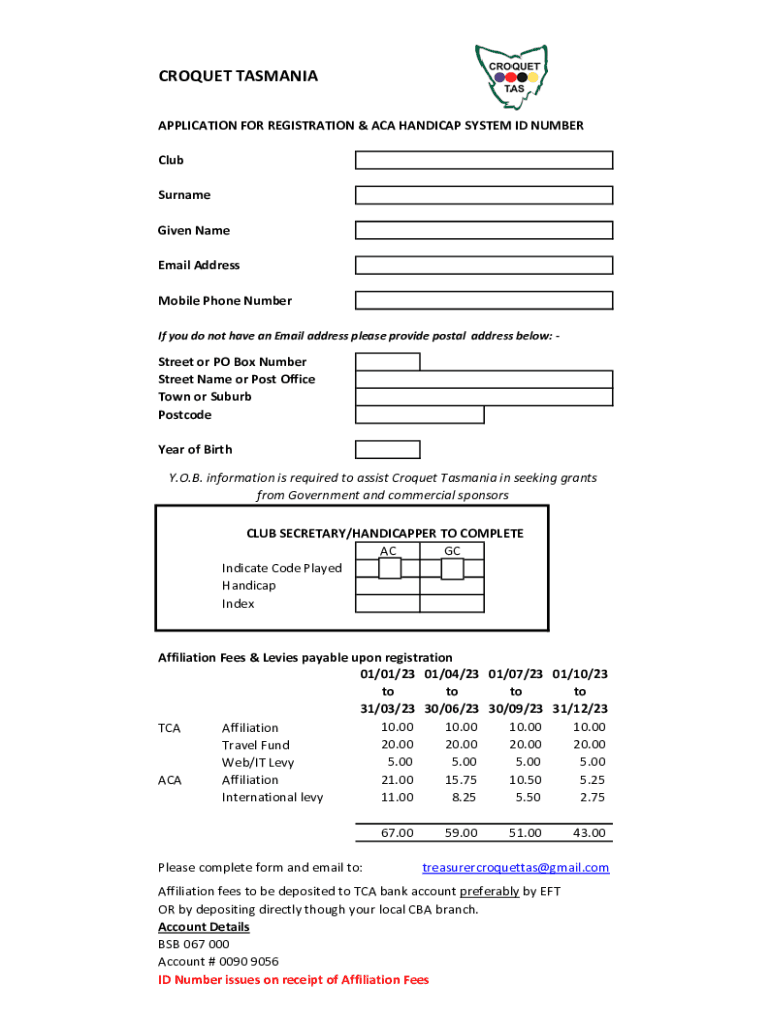 CROQUET TASMANIA

CROQUET TAS

APPLICATION FOR REGISTRATION & ACA HANDICAP SYSTEM ID NUMBER

Club

Surname

Given Name

Email Address

Mobile Phone Number

If you do not have an Email address please provide postal address below: -

Street or PO Box Number
Street Name or Post Office
Town or Suburb
Postcode

Year of Birth

Y.O.B. information is required to assist Croquet Tasmania in seeking grants from Government and commercial sponsors

CLUB SECRETARY/HANDICAPPER TO COMPLETE

| | AC | GC |
|---|---|---|
| Indicate Code Played | | |
| Handicap | | |
| Index | | |

Affiliation Fees & Levies payable upon registration

| | | 01/01/23 to 31/03/23 | 01/04/23 to 30/06/23 | 01/07/23 to 30/09/23 | 01/10/23 to 31/12/23 |
|---|---|---|---|---|---|
| TCA | Affiliation | 10.00 | 10.00 | 10.00 | 10.00 |
| | Travel Fund | 20.00 | 20.00 | 20.00 | 20.00 |
| | Web/IT Levy | 5.00 | 5.00 | 5.00 | 5.00 |
| ACA | Affiliation | 21.00 | 15.75 | 10.50 | 5.25 |
| | International levy | 11.00 | 8.25 | 5.50 | 2.75 |
| | | 67.00 | 59.00 | 51.00 | 43.00 |

Please complete form and email to: treasurercroquettas@gmail.com

Affiliation fees to be deposited to TCA bank account preferably by EFT
OR by depositing directly though your local CBA branch.
Account Details
BSB 067 000
Account # 0090 9056
ID Number issues on receipt of Affiliation Fees